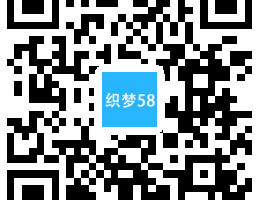 织梦58